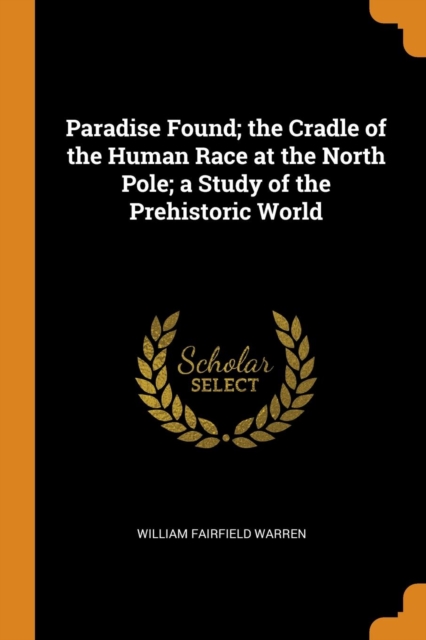 Paradise Found; the Cradle of the Human Race at the North Pole; a Study of the Prehistoric World

Scholar
SELECT

WILLIAM FAIRFIELD WARREN